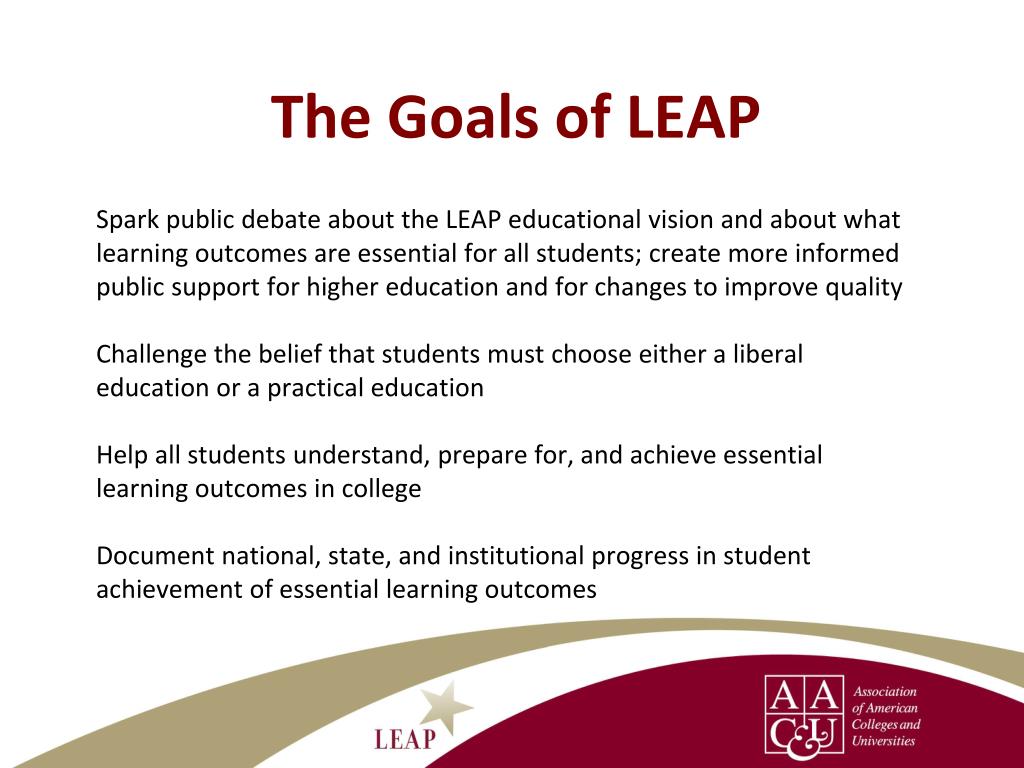 The Goals of LEAP

Spark public debate about the LEAP educational vision and about what learning outcomes are essential for all students; create more informed public support for higher education and for changes to improve quality

Challenge the belief that students must choose either a liberal education or a practical education

Help all students understand, prepare for, and achieve essential learning outcomes in college

Document national, state, and institutional progress in student achievement of essential learning outcomes

LEAP

AAC&U Association of American Colleges and Universities